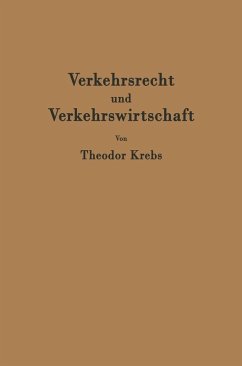 Verkehrsrecht
und
Verkehrswirtschaft

Von

Theodor Krebs